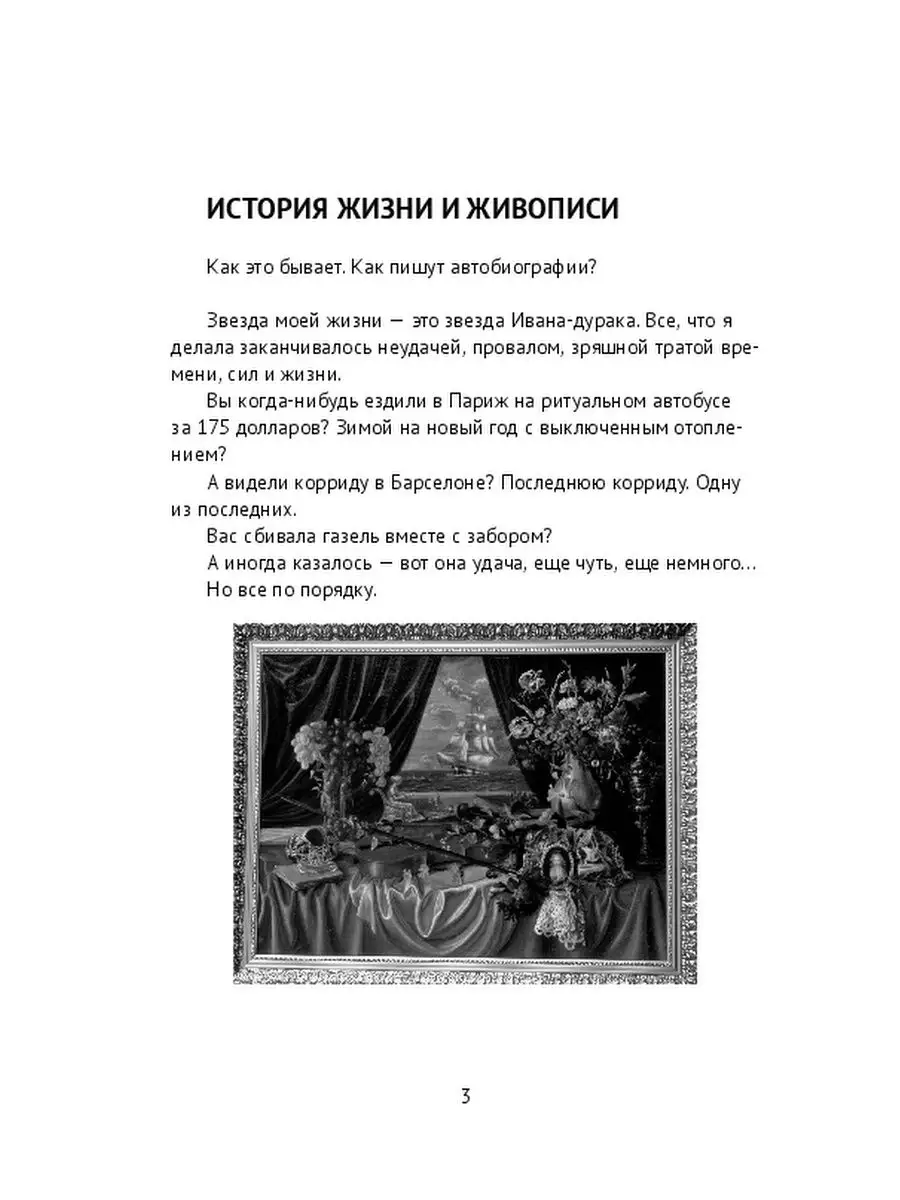 ИСТОРИЯ ЖИЗНИ И ЖИВОПИСИ

Как это бывает. Как пишут автобиографии?

Звезда моей жизни — это звезда Ивана-дурака. Все, что я делала заканчивалось неудачей, провалом, зряшной тратой времени, сил и жизни.

Вы когда-нибудь ездили в Париж на ритуальном автобусе за 175 долларов? Зимой на новый год с выключенным отоплением?

А видели корриду в Барселоне? Последнюю корриду. Одну из последних.

Вас сбивала газель вместе с забором?

А иногда казалось — вот она удача, еще чуть, еще немного…

Но все по порядку.

3